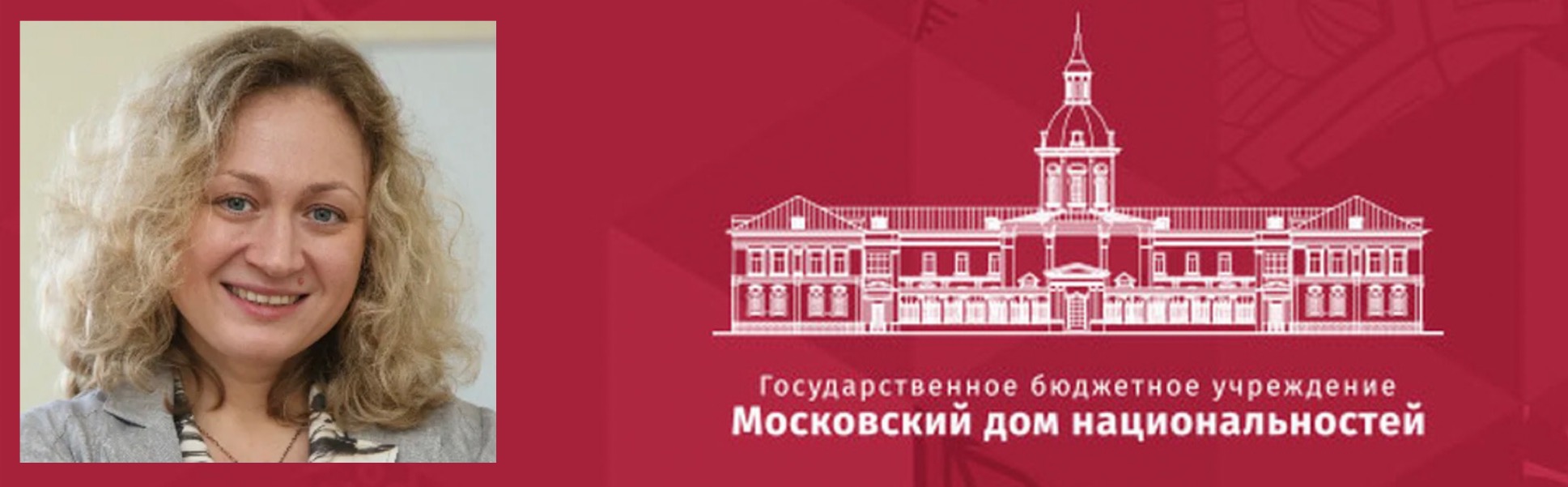 Государственное бюджетное учреждение
Московский дом национальностей